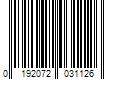 0 192072 031126